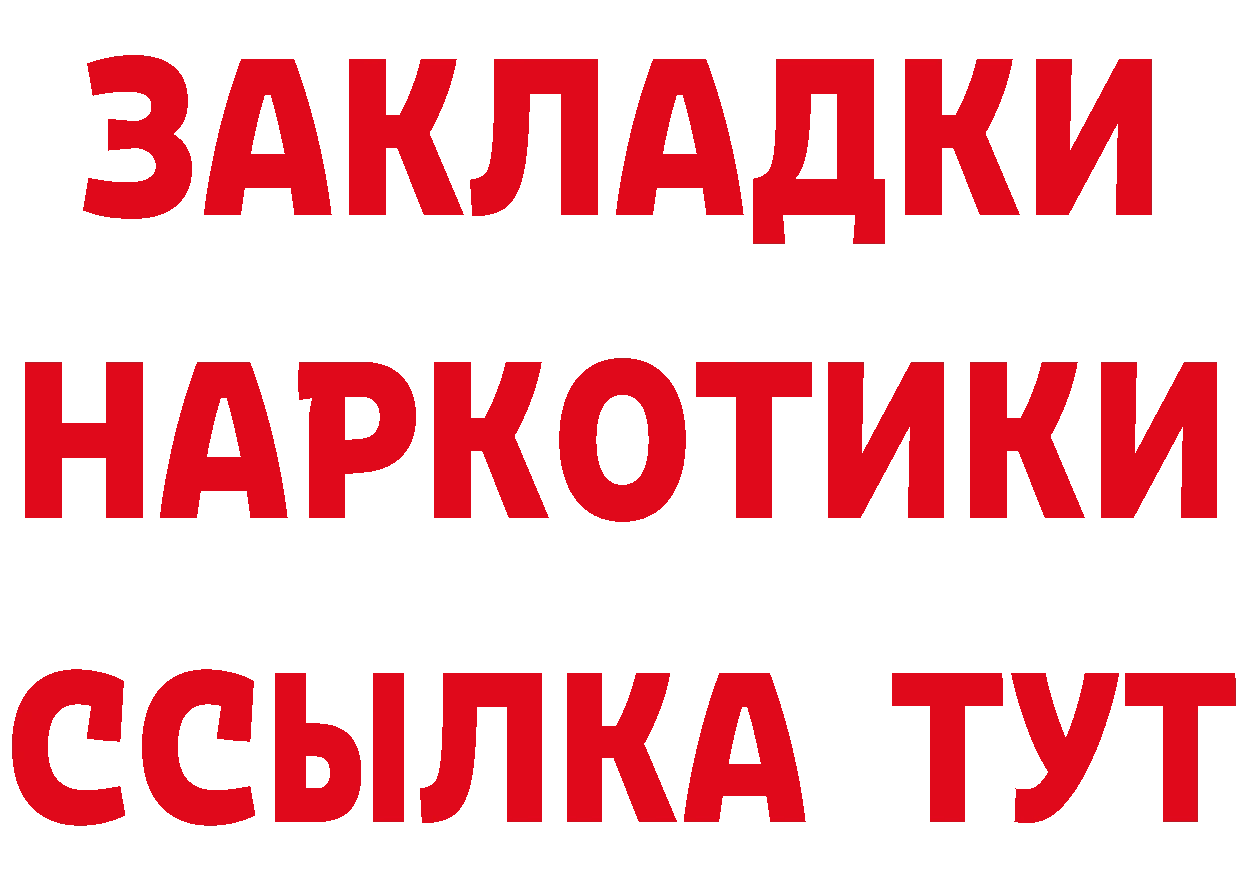 ЗАКЛАДКИ
НАРКОТИКИ
ССЫЛКА ТУТ